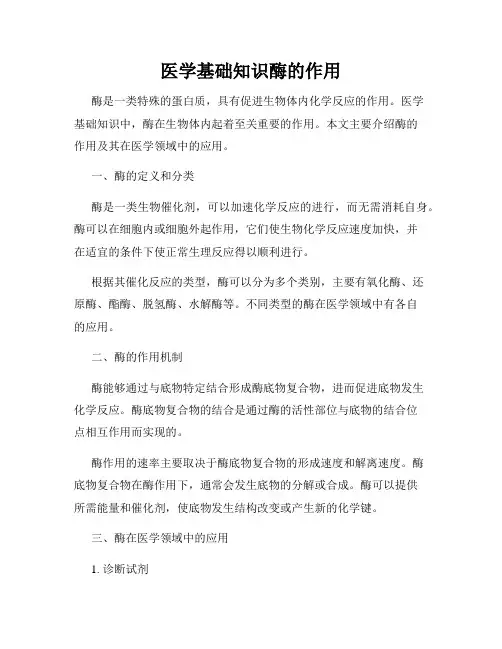 医学基础知识酶的作用

酶是一类特殊的蛋白质，具有促进生物体内化学反应的作用。医学基础知识中，酶在生物体内起着至关重要的作用。本文主要介绍酶的作用及其在医学领域中的应用。

一、酶的定义和分类

酶是一类生物催化剂，可以加速化学反应的进行，而无需消耗自身。酶可以在细胞内或细胞外起作用，它们使生物化学反应速度加快，并在适宜的条件下使正常生理反应得以顺利进行。

根据其催化反应的类型，酶可以分为多个类别，主要有氧化酶、还原酶、酯酶、脱氢酶、水解酶等。不同类型的酶在医学领域中有各自的应用。

二、酶的作用机制

酶能够通过与底物特定结合形成酶底物复合物，进而促进底物发生化学反应。酶底物复合物的结合是通过酶的活性部位与底物的结合位点相互作用而实现的。

酶作用的速率主要取决于酶底物复合物的形成速度和解离速度。酶底物复合物在酶作用下，通常会发生底物的分解或合成。酶可以提供所需能量和催化剂，使底物发生结构改变或产生新的化学键。

三、酶在医学领域中的应用

1. 诊断试剂